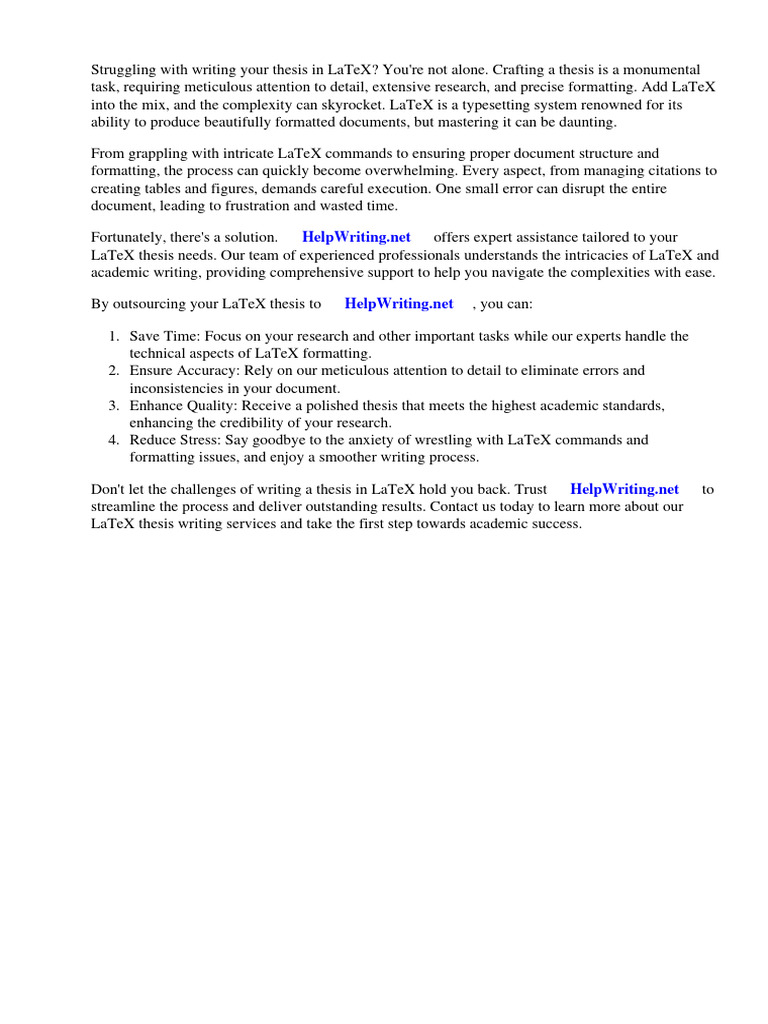 Struggling with writing your thesis in LaTeX? You're not alone. Crafting a thesis is a monumental task, requiring meticulous attention to detail, extensive research, and precise formatting. Add LaTeX into the mix, and the complexity can skyrocket. LaTeX is a typesetting system renowned for its ability to produce beautifully formatted documents, but mastering it can be daunting.

From grappling with intricate LaTeX commands to ensuring proper document structure and formatting, the process can quickly become overwhelming. Every aspect, from managing citations to creating tables and figures, demands careful execution. One small error can disrupt the entire document, leading to frustration and wasted time.

Fortunately, there's a solution. HelpWriting.net offers expert assistance tailored to your LaTeX thesis needs. Our team of experienced professionals understands the intricacies of LaTeX and academic writing, providing comprehensive support to help you navigate the complexities with ease.

By outsourcing your LaTeX thesis to HelpWriting.net , you can:

1. Save Time: Focus on your research and other important tasks while our experts handle the technical aspects of LaTeX formatting.
2. Ensure Accuracy: Rely on our meticulous attention to detail to eliminate errors and inconsistencies in your document.
3. Enhance Quality: Receive a polished thesis that meets the highest academic standards, enhancing the credibility of your research.
4. Reduce Stress: Say goodbye to the anxiety of wrestling with LaTeX commands and formatting issues, and enjoy a smoother writing process.

Don't let the challenges of writing a thesis in LaTeX hold you back. Trust HelpWriting.net to streamline the process and deliver outstanding results. Contact us today to learn more about our LaTeX thesis writing services and take the first step towards academic success.